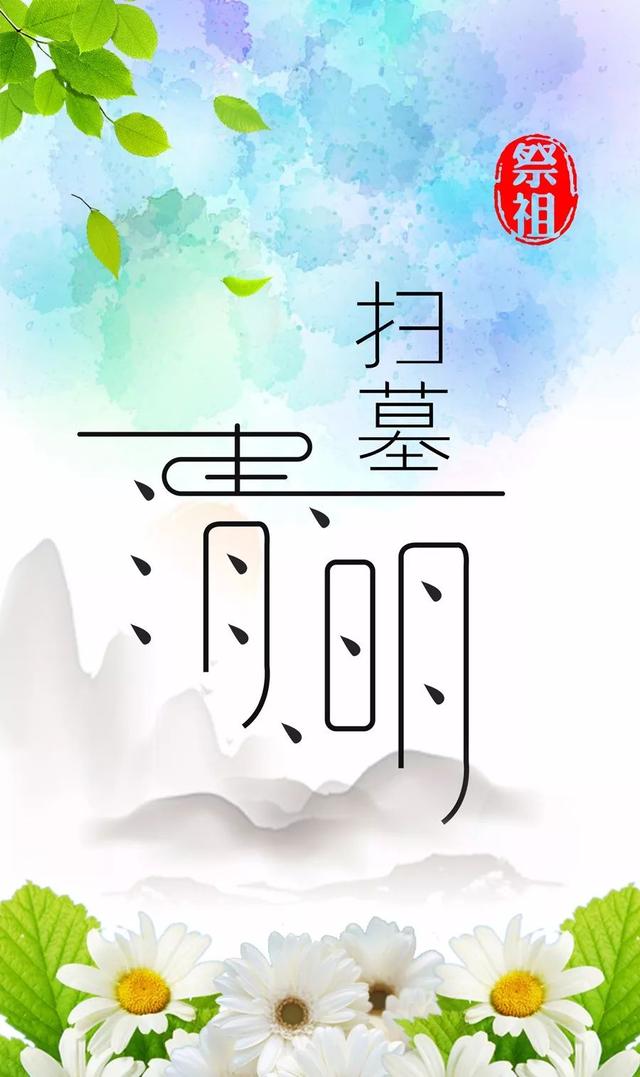 祭祖

扫墓

清明